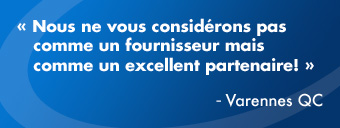 « Nous ne vous considérons pas comme un fournisseur mais comme un excellent partenaire! »

- Varennes QC